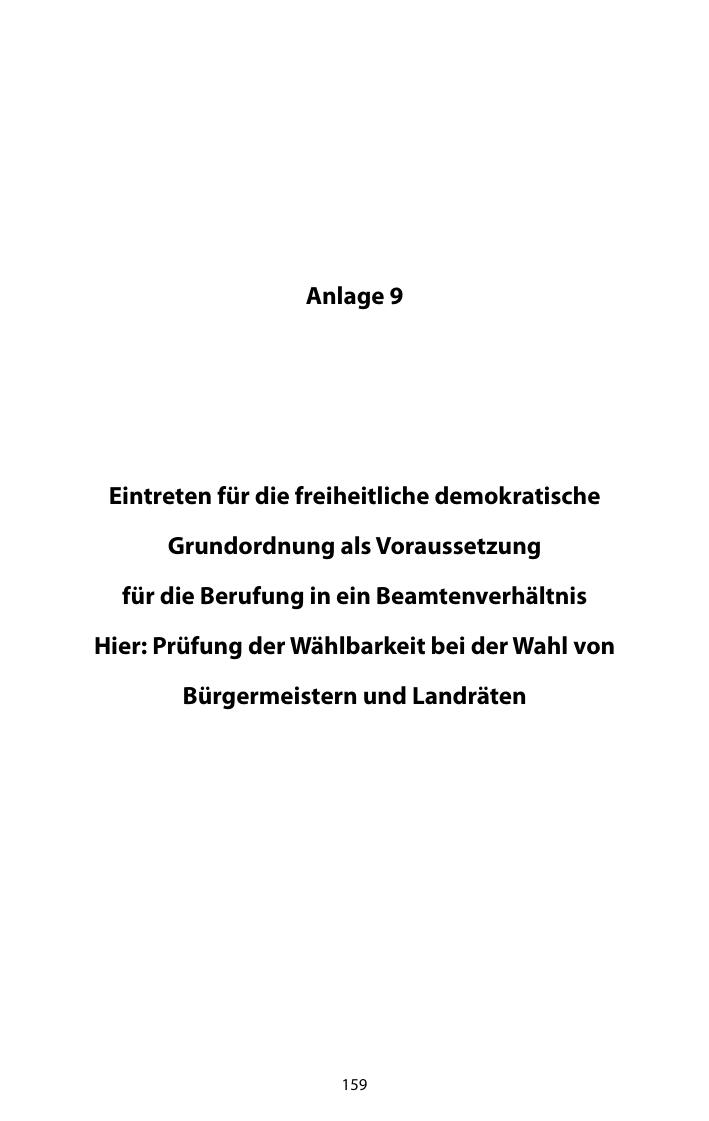 Anlage 9

Eintreten für die freiheitliche demokratische Grundordnung als Voraussetzung für die Berufung in ein Beamtenverhältnis Hier: Prüfung der Wählbarkeit bei der Wahl von Bürgermeistern und Landräten

159